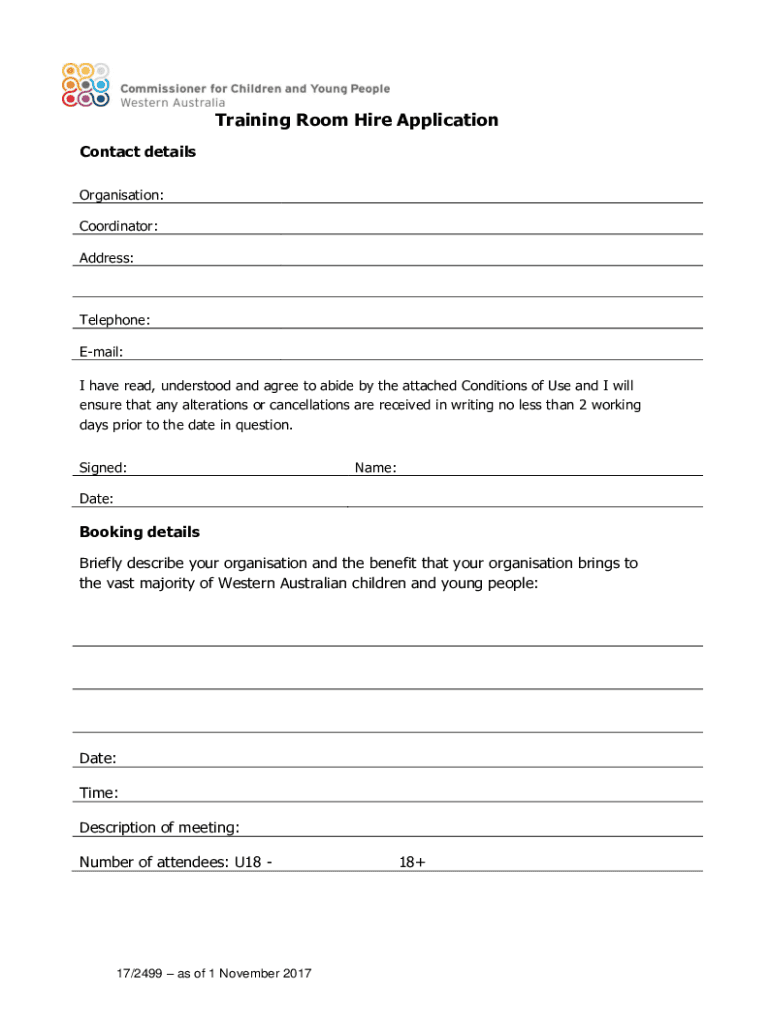 Commissioner for Children and Young People
Western Australia

Training Room Hire Application

Contact details

Organisation:

Coordinator:

Address:

Telephone:

E-mail:

I have read, understood and agree to abide by the attached Conditions of Use and I will ensure that any alterations or cancellations are received in writing no less than 2 working days prior to the date in question.

Signed: Name:

Date:

Booking details

Briefly describe your organisation and the benefit that your organisation brings to the vast majority of Western Australian children and young people:

Date:

Time:

Description of meeting:

Number of attendees: U18 - 18+

17/2499 – as of 1 November 2017